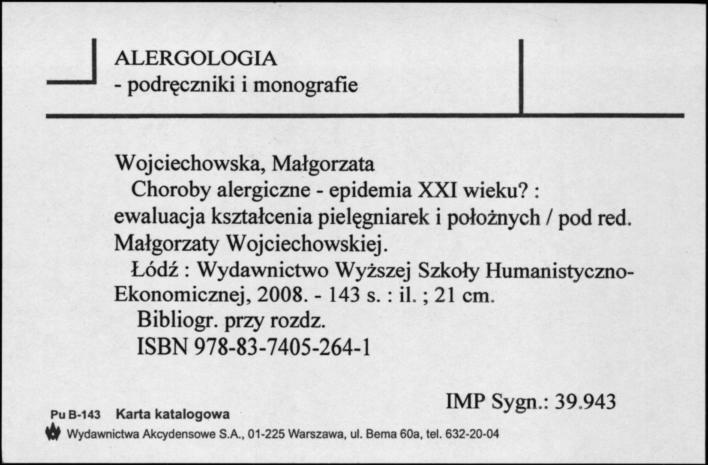 ALERGOLOGIA
- podręczniki i monografie

Wojciechowska, Małgorzata
Choroby alergiczne - epidemia XXI wieku? : ewaluacja kształcenia pielęgniarek i położnych / pod red. Małgorzaty Wojciechowskiej.
Łódź : Wydawnictwo Wyższej Szkoły Humanistyczno-Ekonomicznej, 2008. - 143 s. : il. ; 21 cm.
Bibliogr. przy rozdz.
ISBN 978-83-7405-264-1

IMP Sygn.: 39.943

Pu B-143 Karta katalogowa
Wydawnictwa Akcydensowe S.A., 01-225 Warszawa, ul. Bema 60a, tel. 632-20-04